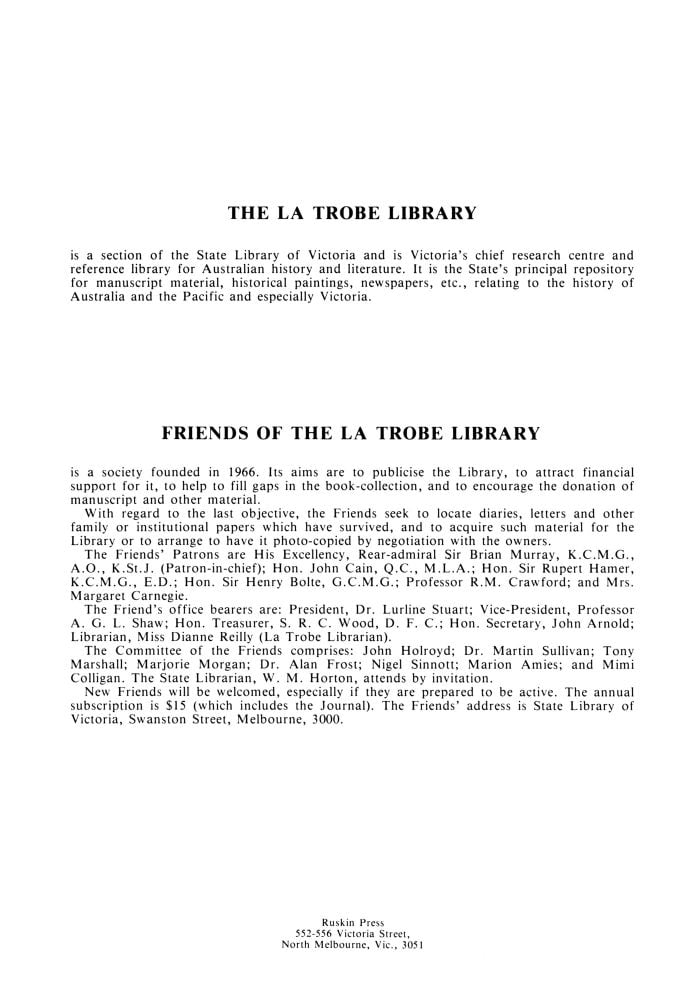 THE LA TROBE LIBRARY

is a section of the State Library of Victoria and is Victoria's chief research centre and reference library for Australian history and literature. It is the State's principal repository for manuscript material, historical paintings, newspapers, etc., relating to the history of Australia and the Pacific and especially Victoria.

FRIENDS OF THE LA TROBE LIBRARY

is a society founded in 1966. Its aims are to publicise the Library, to attract financial support for it, to help to fill gaps in the book-collection, and to encourage the donation of manuscript and other material.

With regard to the last objective, the Friends seek to locate diaries, letters and other family or institutional papers which have survived, and to acquire such material for the Library or to arrange to have it photo-copied by negotiation with the owners.

The Friends' Patrons are His Excellency, Rear-admiral Sir Brian Murray, K.C.M.G., A.O., K.St.J. (Patron-in-chief); Hon. John Cain, Q.C., M.L.A.; Hon. Sir Rupert Hamer, K.C.M.G., E.D.; Hon. Sir Henry Bolte, G.C.M.G.; Professor R.M. Crawford; and Mrs. Margaret Carnegie.

The Friend's office bearers are: President, Dr. Lurline Stuart; Vice-President, Professor A. G. L. Shaw; Hon. Treasurer, S. R. C. Wood, D. F. C.; Hon. Secretary, John Arnold; Librarian, Miss Dianne Reilly (La Trobe Librarian).

The Committee of the Friends comprises: John Holroyd; Dr. Martin Sullivan; Tony Marshall; Marjorie Morgan; Dr. Alan Frost; Nigel Sinnott; Marion Amies; and Mimi Colligan. The State Librarian, W. M. Horton, attends by invitation.

New Friends will be welcomed, especially if they are prepared to be active. The annual subscription is $15 (which includes the Journal). The Friends' address is State Library of Victoria, Swanston Street, Melbourne, 3000.

Ruskin Press
552-556 Victoria Street,
North Melbourne, Vic., 3051